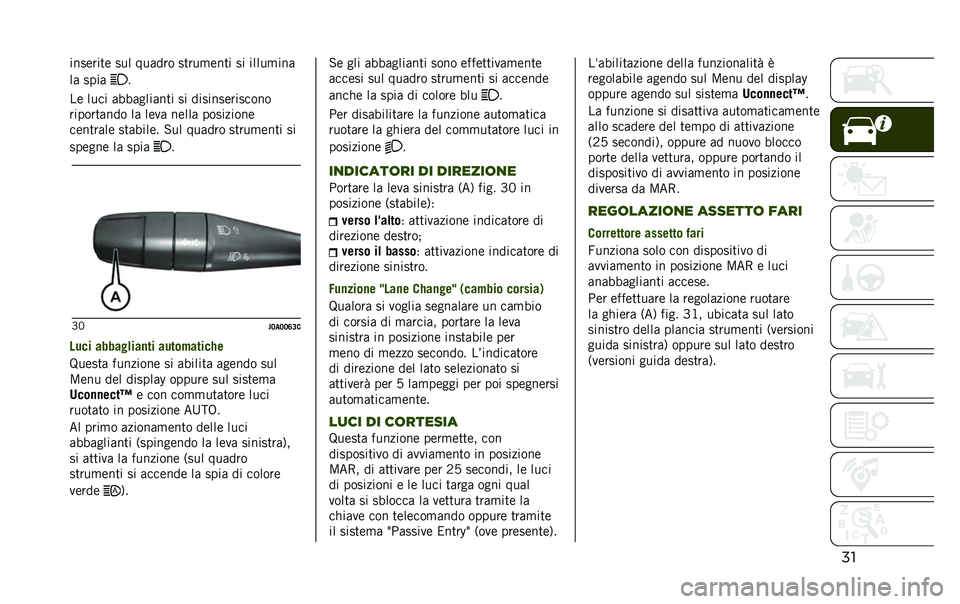 inserite sul quadro strumenti si illumina la spia .

Le luci abbaglianti si disinseriscono riportando la leva nella posizione centrale stabile. Sul quadro strumenti si spegne la spia .

A

30 J0A0063C

Luci abbaglianti automatiche

Questa funzione si abilita agendo sul Menu del display oppure sul sistema Uconnect™ e con commutatore luci ruotato in posizione AUTO.

Al primo azionamento delle luci abbaglianti (spingendo la leva sinistra), si attiva la funzione (sul quadro strumenti si accende la spia di colore verde ).

Se gli abbaglianti sono effettivamente accesi sul quadro strumenti si accende anche la spia di colore blu .

Per disabilitare la funzione automatica ruotare la ghiera del commutatore luci in posizione .

INDICATORI DI DIREZIONE

Portare la leva sinistra (A) fig. 30 in posizione (stabile):

verso l'alto: attivazione indicatore di direzione destro;

verso il basso: attivazione indicatore di direzione sinistro.

Funzione "Lane Change" (cambio corsia)

Qualora si voglia segnalare un cambio di corsia di marcia, portare la leva sinistra in posizione instabile per meno di mezzo secondo. L'indicatore di direzione del lato selezionato si attiverà per 5 lampeggi per poi spegnersi automaticamente.

LUCI DI CORTESIA

Questa funzione permette, con dispositivo di avviamento in posizione MAR, di attivare per 25 secondi, le luci di posizioni e le luci targa ogni qual volta si sblocca la vettura tramite la chiave con telecomando oppure tramite il sistema "Passive Entry" (ove presente).

L'abilitazione della funzionalità è regolabile agendo sul Menu del display oppure agendo sul sistema Uconnect™.

La funzione si disattiva automaticamente allo scadere del tempo di attivazione (25 secondi), oppure ad nuovo blocco porte della vettura, oppure portando il dispositivo di avviamento in posizione diversa da MAR.

REGOLAZIONE ASSETTO FARI

Correttore assetto fari

Funziona solo con dispositivo di avviamento in posizione MAR e luci anabbaglianti accese.

Per effettuare la regolazione ruotare la ghiera (A) fig. 31, ubicata sul lato sinistro della plancia strumenti (versioni guida sinistra) oppure sul lato destro (versioni guida destra).

31

carmanualsonline.info